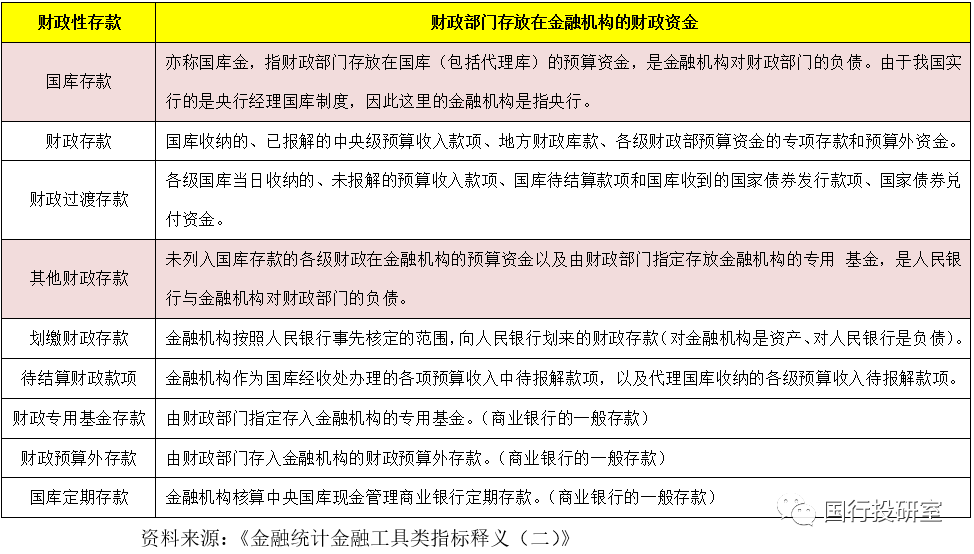 | 财政性存款 | 财政部门存放在金融机构的财政资金 |
|---|---|
| 国库存款 | 亦称国库金，指财政部门存放在国库（包括代理库）的预算资金，是金融机构对财政部门的负债。由于我国实行的是央行经理国库制度，因此这里的金融机构是指央行。 |
| 财政存款 | 国库收纳的、已报解的中央级预算收入款项、地方财政库款、各级财政部预算资金的专项存款和预算外资金。 |
| 财政过渡存款 | 各级国库当日收纳的、未报解的预算收入款项、国库待结算款项和国库收到的国家债券发行款项、国家债券兑付资金。 |
| 其他财政存款 | 未列入国库存款的各级财政在金融机构的预算资金以及由财政部门指定存放金融机构的专用 基金，是人民银行与金融机构对财政部门的负债。 |
| 划缴财政存款 | 金融机构按照人民银行事先核定的范围，向人民银行划来的财政存款（对金融机构是资产、对人民银行是负债）。 |
| 待结算财政款项 | 金融机构作为国库经收处办理的各项预算收入中待报解款项，以及代理国库收纳的各级预算收入待报解款项。 |
| 财政专用基金存款 | 由财政部门指定存入金融机构的专用基金。（商业银行的一般存款） |
| 财政预算外存款 | 由财政部门存入金融机构的财政预算外存款。（商业银行的一般存款） |
| 国库定期存款 | 金融机构核算中央国库现金管理商业银行定期存款。（商业银行的一般存款） |

国行投研室

资料来源：《金融统计金融工具类指标释义（二）》